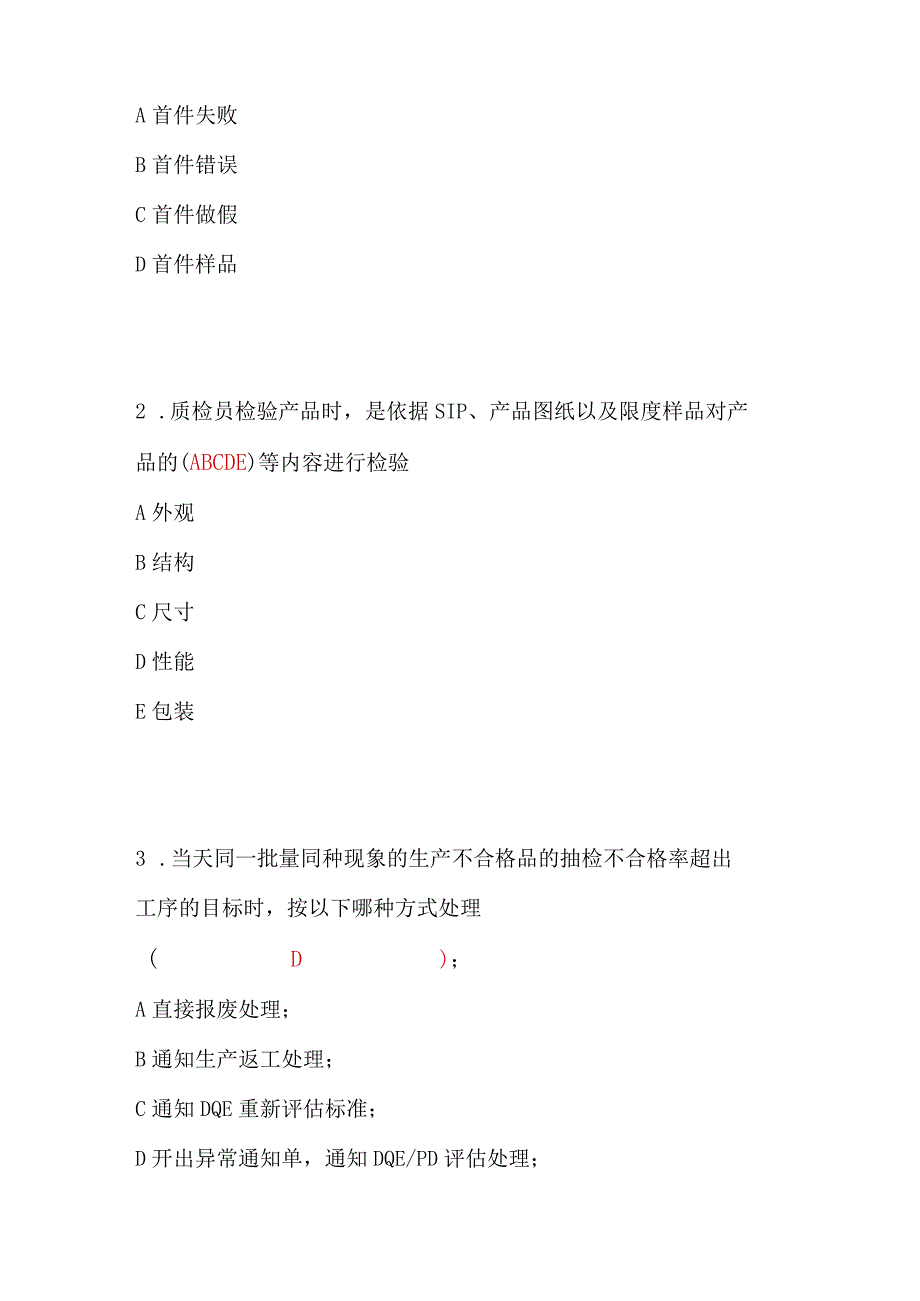 A 首件失败

B 首件错误

C 首件做假

D 首件样品

2 .质检员检验产品时，是依据 SIP、产品图纸以及限度样品对产品的(ABCDE)等内容进行检验

A 外观

B 结构

C 尺寸

D 性能

E 包装

3 .当天同一批量同种现象的生产不合格品的抽检不合格率超出工序的目标时，按以下哪种方式处理

( D )；

A 直接报废处理；

B 通知生产返工处理；

C 通知 DQE 重新评估标准；

D 开出异常通知单，通知 DQE/PD 评估处理；